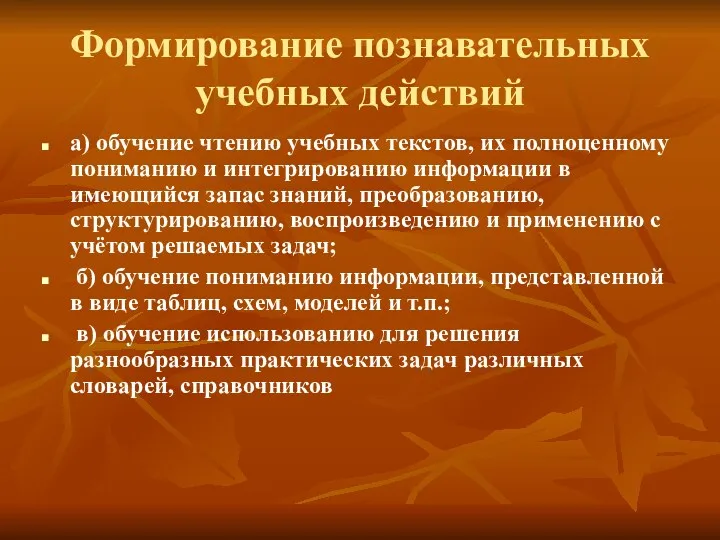 Формирование познавательных учебных действий

а) обучение чтению учебных текстов, их полноценному пониманию и интегрированию информации в имеющийся запас знаний, преобразованию, структурированию, воспроизведению и применению с учётом решаемых задач;

б) обучение пониманию информации, представленной в виде таблиц, схем, моделей и т.п.;

в) обучение использованию для решения разнообразных практических задач различных словарей, справочников